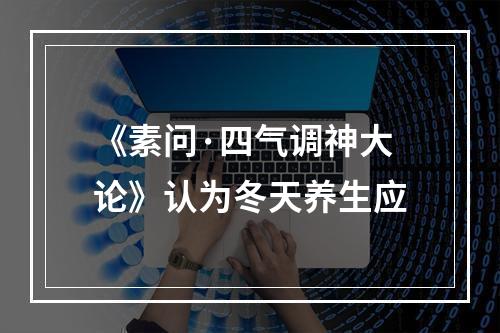 《素问·四气调神大论》认为冬天养生应